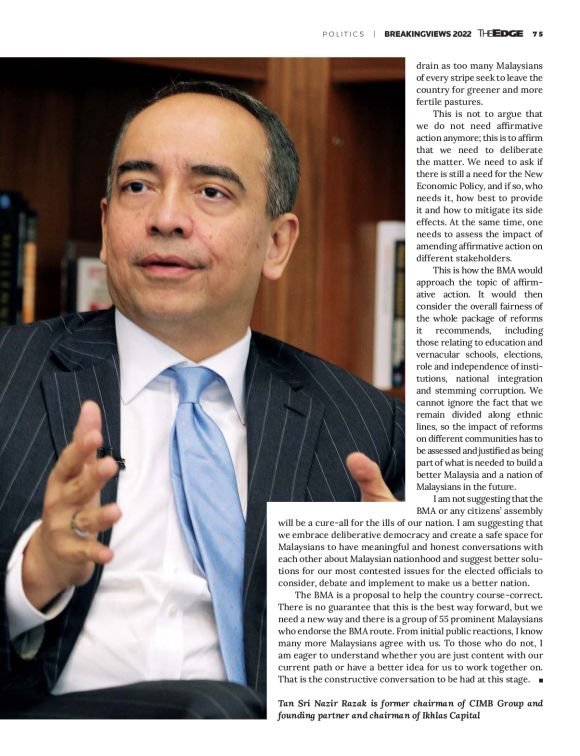 POLITICS | BREAKINGVIEWS 2022 THEEDGE 75

drain as too many Malaysians of every stripe seek to leave the country for greener and more fertile pastures.

This is not to argue that we do not need affirmative action anymore; this is to affirm that we need to deliberate the matter. We need to ask if there is still a need for the New Economic Policy, and if so, who needs it, how best to provide it and how to mitigate its side effects. At the same time, one needs to assess the impact of amending affirmative action on different stakeholders.

This is how the BMA would approach the topic of affirmative action. It would then consider the overall fairness of the whole package of reforms it recommends, including those relating to education and vernacular schools, elections, role and independence of institutions, national integration and stemming corruption. We cannot ignore the fact that we remain divided along ethnic lines, so the impact of reforms on different communities has to be assessed and justified as being part of what is needed to build a better Malaysia and a nation of Malaysians in the future.

I am not suggesting that the BMA or any citizens' assembly will be a cure-all for the ills of our nation. I am suggesting that we embrace deliberative democracy and create a safe space for Malaysians to have meaningful and honest conversations with each other about Malaysian nationhood and suggest better solutions for our most contested issues for the elected officials to consider, debate and implement to make us a better nation.

The BMA is a proposal to help the country course-correct. There is no guarantee that this is the best way forward, but we need a new way and there is a group of 55 prominent Malaysians who endorse the BMA route. From initial public reactions, I know many more Malaysians agree with us. To those who do not, I am eager to understand whether you are just content with our current path or have a better idea for us to work together on. That is the constructive conversation to be had at this stage. ■

Tan Sri Nazir Razak is former chairman of CIMB Group and founding partner and chairman of Ikhlas Capital